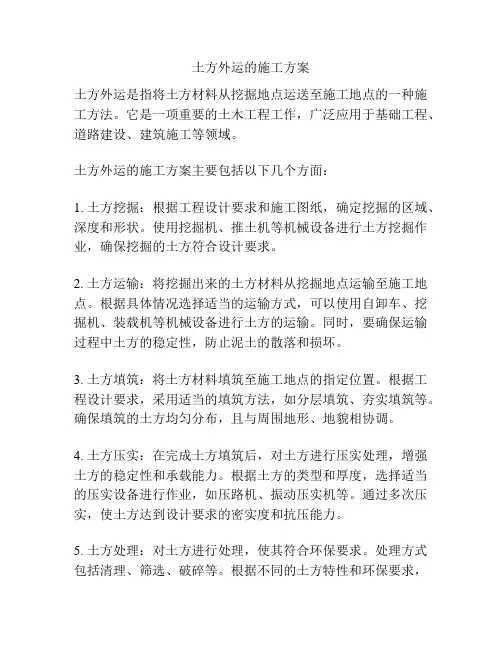 土方外运的施工方案

土方外运是指将土方材料从挖掘地点运送至施工地点的一种施工方法。它是一项重要的土木工程工作，广泛应用于基础工程、道路建设、建筑施工等领域。

土方外运的施工方案主要包括以下几个方面：

1. 土方挖掘：根据工程设计要求和施工图纸，确定挖掘的区域、深度和形状。使用挖掘机、推土机等机械设备进行土方挖掘作业，确保挖掘的土方符合设计要求。

2. 土方运输：将挖掘出来的土方材料从挖掘地点运输至施工地点。根据具体情况选择适当的运输方式，可以使用自卸车、挖掘机、装载机等机械设备进行土方的运输。同时，要确保运输过程中土方的稳定性，防止泥土的散落和损坏。

3. 土方填筑：将土方材料填筑至施工地点的指定位置。根据工程设计要求，采用适当的填筑方法，如分层填筑、夯实填筑等。确保填筑的土方均匀分布，且与周围地形、地貌相协调。

4. 土方压实：在完成土方填筑后，对土方进行压实处理，增强土方的稳定性和承载能力。根据土方的类型和厚度，选择适当的压实设备进行作业，如压路机、振动压实机等。通过多次压实，使土方达到设计要求的密实度和抗压能力。

5. 土方处理：对土方进行处理，使其符合环保要求。处理方式包括清理、筛选、破碎等。根据不同的土方特性和环保要求，